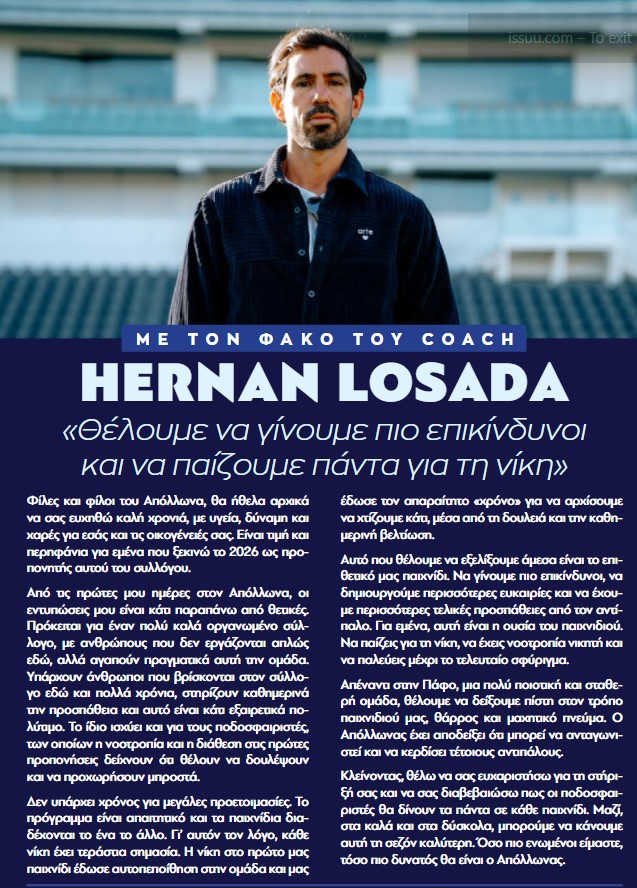 issuu.com – To exit

arte

ΜΕ ΤΟΝ ΦΑΚΟ ΤΟΥ COACH

HERNAN LOSADA

«Θέλουμε να γίνουμε πιο επικίνδυνοι και να παίζουμε πάντα για τη νίκη»

Φίλες και φίλοι του Απόλλωνα, θα ήθελα αρχικά να σας ευχηθώ καλή χρονιά, με υγεία, δύναμη και χαρές για εσάς και τις οικογένειές σας. Είναι τιμή και περηφάνια για εμένα που ξεκινώ το 2026 ως προπονητής αυτού του συλλόγου.

Από τις πρώτες μου ημέρες στον Απόλλωνα, οι εντυπώσεις μου είναι κάτι παραπάνω από θετικές. Πρόκειται για έναν πολύ καλά οργανωμένο σύλλογο, με ανθρώπους που δεν εργάζονται απλώς εδώ, αλλά αγαπούν πραγματικά αυτή την ομάδα. Υπάρχουν άνθρωποι που βρίσκονται στον σύλλογο εδώ και πολλά χρόνια, στηρίζουν καθημερινά την προσπάθεια και αυτό είναι κάτι εξαιρετικά πολύτιμο. Το ίδιο ισχύει και για τους ποδοσφαιριστές, των οποίων η νοοτροπία και η διάθεση στις πρώτες προπονήσεις δείχνουν ότι θέλουν να δουλέψουν και να προχωρήσουν μπροστά.

Δεν υπάρχει χρόνος για μεγάλες προετοιμασίες. Το πρόγραμμα είναι απαιτητικό και τα παιχνίδια διαδέχονται το ένα το άλλο. Γι' αυτόν τον λόγο, κάθε νίκη έχει τεράστια σημασία. Η νίκη στο πρώτο μας παιχνίδι έδωσε αυτοπεποίθηση στην ομάδα και μας έδωσε τον απαραίτητο «χρόνο» για να αρχίσουμε να χτίζουμε κάτι, μέσα από τη δουλειά και την καθημερινή βελτίωση.

Αυτό που θέλουμε να εξελίξουμε άμεσα είναι το επιθετικό μας παιχνίδι. Να γίνουμε πιο επικίνδυνοι, να δημιουργούμε περισσότερες ευκαιρίες και να έχουμε περισσότερες τελικές προσπάθειες από τον αντίπαλο. Για εμένα, αυτή είναι η ουσία του παιχνιδιού. Να παίζεις για τη νίκη, να έχεις νοοτροπία νικητή και να παλεύεις μέχρι το τελευταίο σφύριγμα.

Απέναντι στην Πάφο, μια πολύ ποιοτική και σταθερή ομάδα, θέλουμε να δείξουμε πίστη στον τρόπο παιχνιδιού μας, θάρρος και μαχητικό πνεύμα. Ο Απόλλωνας έχει αποδείξει ότι μπορεί να ανταγωνιστεί και να κερδίσει τέτοιους αντιπάλους.

Κλείνοντας, θέλω να σας ευχαριστήσω για τη στήριξή σας και να σας διαβεβαιώσω πως οι ποδοσφαιριστές θα δίνουν τα πάντα σε κάθε παιχνίδι. Μαζί, στα καλά και στα δύσκολα, μπορούμε να κάνουμε αυτή τη σεζόν καλύτερη. Όσο πιο ενωμένοι είμαστε, τόσο πιο δυνατός θα είναι ο Απόλλωνας.